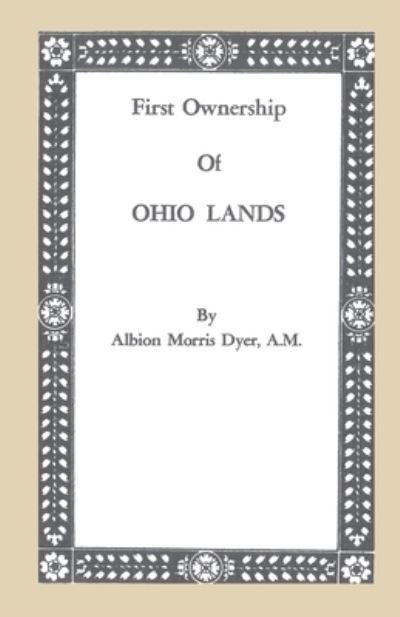 First Ownership

Of

OHIO LANDS

By

Albion Morris Dyer, A.M.